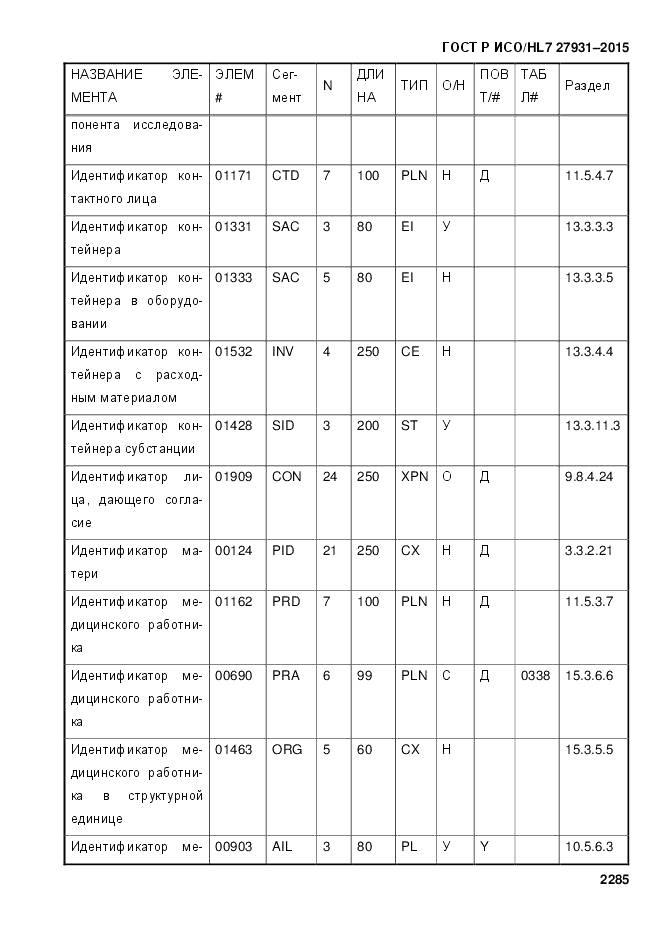 ГОСТ Р ИСО/HL7 27931–2015

| НАЗВАНИЕ ЭЛЕМЕНТА | ЭЛЕМ # | Сегмент | N | ДЛИНА | ТИП | О/Н | ПОВТ/# | ТАБЛ# | Раздел |
|---|---|---|---|---|---|---|---|---|---|
| понента исследования | | | | | | | | | |
| Идентификатор контактного лица | 01171 | CTD | 7 | 100 | PLN | Н | Д | | 11.5.4.7 |
| Идентификатор контейнера | 01331 | SAC | 3 | 80 | EI | У | | | 13.3.3.3 |
| Идентификатор контейнера в оборудовании | 01333 | SAC | 5 | 80 | EI | Н | | | 13.3.3.5 |
| Идентификатор контейнера с расходным материалом | 01532 | INV | 4 | 250 | CE | Н | | | 13.3.4.4 |
| Идентификатор контейнера субстанции | 01428 | SID | 3 | 200 | ST | У | | | 13.3.11.3 |
| Идентификатор лица, дающего согласие | 01909 | CON | 24 | 250 | XPN | О | Д | | 9.8.4.24 |
| Идентификатор матери | 00124 | PID | 21 | 250 | CX | Н | Д | | 3.3.2.21 |
| Идентификатор медицинского работника | 01162 | PRD | 7 | 100 | PLN | Н | Д | | 11.5.3.7 |
| Идентификатор медицинского работника | 00690 | PRA | 6 | 99 | PLN | С | Д | 0338 | 15.3.6.6 |
| Идентификатор медицинского работника в структурной единице | 01463 | ORG | 5 | 60 | CX | Н | | | 15.3.5.5 |
| Идентификатор ме- | 00903 | AIL | 3 | 80 | PL | У | Y | | 10.5.6.3 |

2285